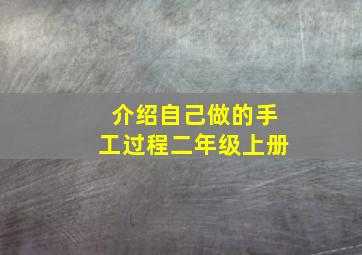 介绍自己做的手工过程二年级上册